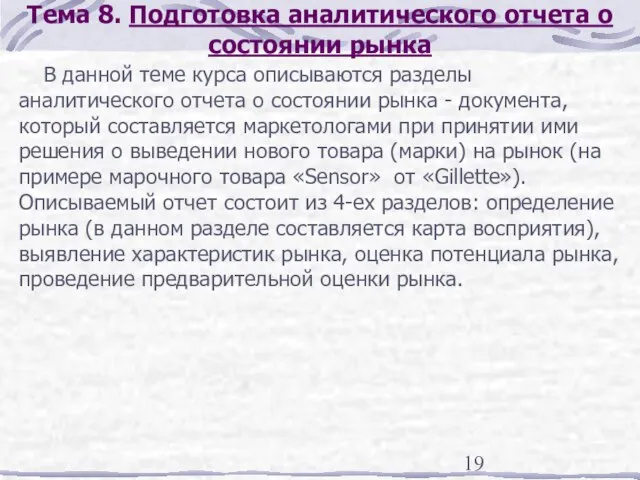 Тема 8. Подготовка аналитического отчета о состоянии рынка

В данной теме курса описываются разделы аналитического отчета о состоянии рынка - документа, который составляется маркетологами при принятии ими решения о выведении нового товара (марки) на рынок (на примере марочного товара «Sensor» от «Gillette»). Описываемый отчет состоит из 4-ех разделов: определение рынка (в данном разделе составляется карта восприятия), выявление характеристик рынка, оценка потенциала рынка, проведение предварительной оценки рынка.

19